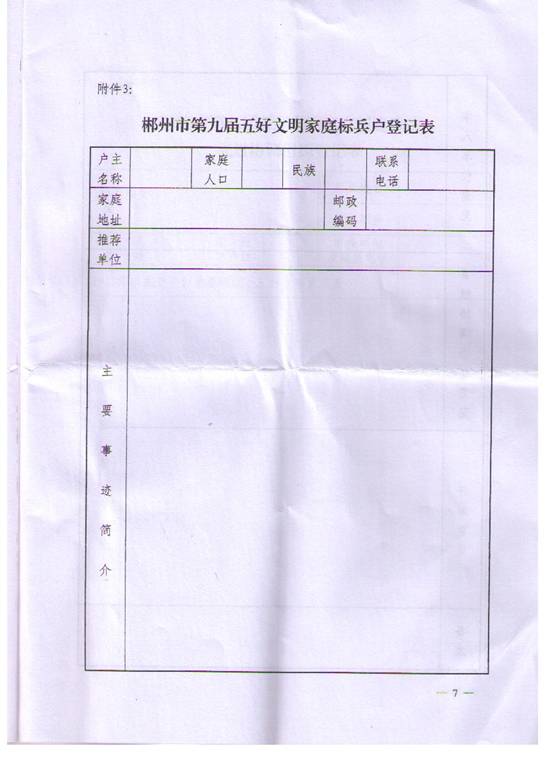 附件3:

郴州市第九届五好文明家庭标兵户登记表

| 户主名称 | | 家庭人口 | | 民族 | | 联系电话 | |
|---|---|---|---|---|---|---|---|
| 家庭地址 | | | | | 邮政编码 | | |
| 推荐单位 | | | | | | | |
| 主要事迹简介 | | | | | | | |

— 7 —